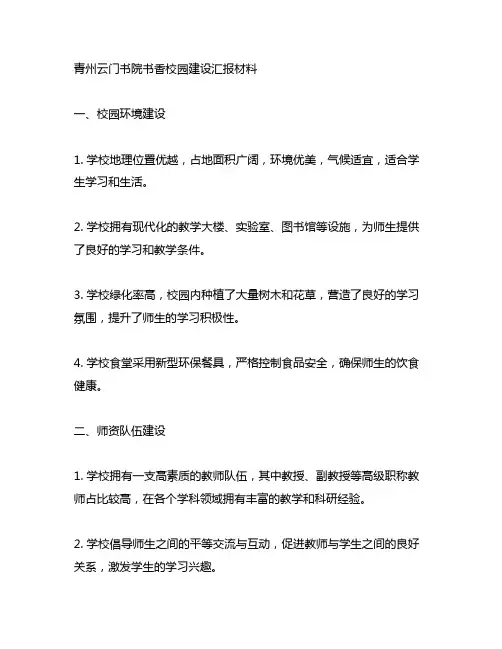 青州云门书院书香校园建设汇报材料

一、校园环境建设

1. 学校地理位置优越，占地面积广阔，环境优美，气候适宜，适合学生学习和生活。

2. 学校拥有现代化的教学大楼、实验室、图书馆等设施，为师生提供了良好的学习和教学条件。

3. 学校绿化率高，校园内种植了大量树木和花草，营造了良好的学习氛围，提升了师生的学习积极性。

4. 学校食堂采用新型环保餐具，严格控制食品安全，确保师生的饮食健康。

二、师资队伍建设

1. 学校拥有一支高素质的教师队伍，其中教授、副教授等高级职称教师占比较高，在各个学科领域拥有丰富的教学和科研经验。

2. 学校倡导师生之间的平等交流与互动，促进教师与学生之间的良好关系，激发学生的学习兴趣。